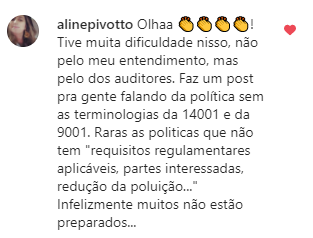 alinepivotto Olhaa 👏👏👏👏! Tive muita dificuldade nisso, não pelo meu entendimento, mas pelo dos auditores. Faz um post pra gente falando da política sem as terminologias da 14001 e da 9001. Raras as politicas que não tem "requisitos regulamentares aplicáveis, partes interessadas, redução da poluição..." Infelizmente muitos não estão preparados...